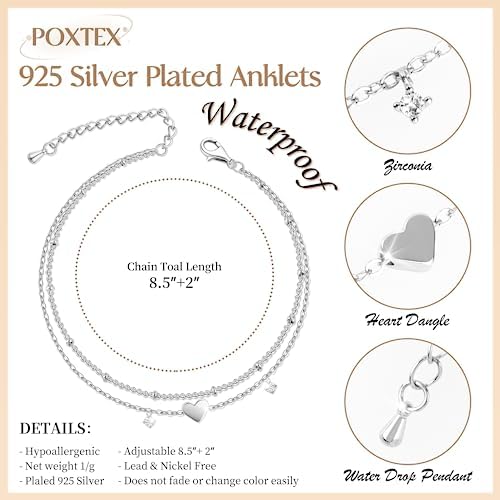 POXTEX

925 Silver Plated Anklets

Waterproof

Chain Toal Length
8.5"+2"

DETAILS:

- Hypoallergenic
- Net weight 1/g
- Plaled 925 Silver

- Adjustable 8.5"+ 2"
- Lead & Nickel Free
- Does not fade or change color easily

Zirconia

Heart Dangle

Water Drop Pendant